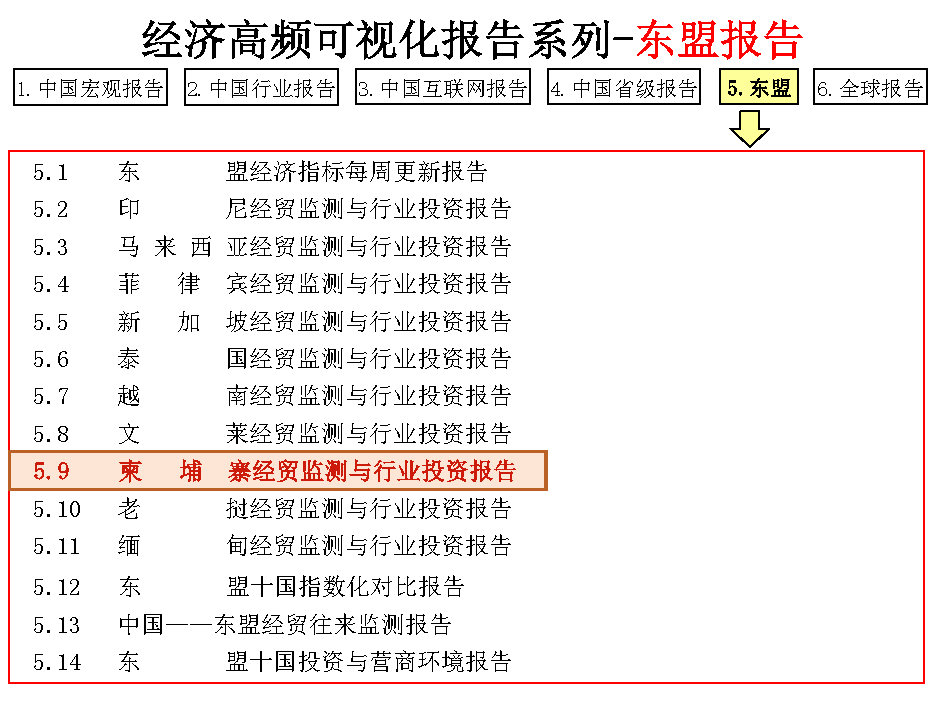 经济高频可视化报告系列-东盟报告

1.中国宏观报告 2.中国行业报告 3.中国互联网报告 4.中国省级报告 5.东盟 6.全球报告

5.1 东盟经济指标每周更新报告
5.2 印尼经贸监测与行业投资报告
5.3 马来西亚经贸监测与行业投资报告
5.4 菲律宾经贸监测与行业投资报告
5.5 新加坡经贸监测与行业投资报告
5.6 泰国经贸监测与行业投资报告
5.7 越南经贸监测与行业投资报告
5.8 文莱经贸监测与行业投资报告
5.9 柬埔寨经贸监测与行业投资报告
5.10 老挝经贸监测与行业投资报告
5.11 缅甸经贸监测与行业投资报告
5.12 东盟十国指数化对比报告
5.13 中国——东盟经贸往来监测报告
5.14 东盟十国投资与营商环境报告